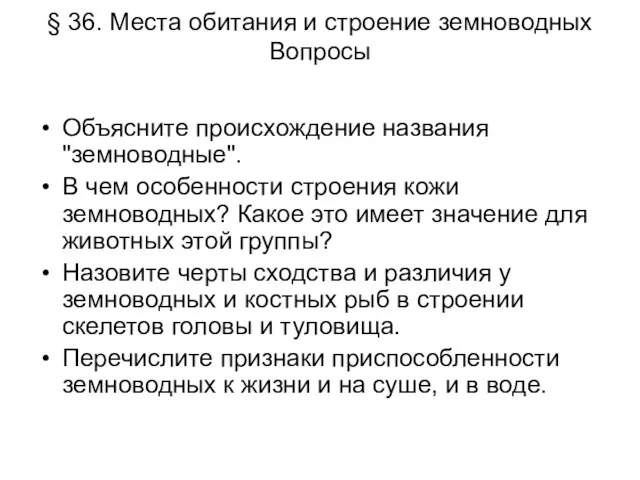 § 36. Места обитания и строение земноводных
Вопросы

• Объясните происхождение названия "земноводные".
• В чем особенности строения кожи земноводных? Какое это имеет значение для животных этой группы?
• Назовите черты сходства и различия у земноводных и костных рыб в строении скелетов головы и туловища.
• Перечислите признаки приспособленности земноводных к жизни и на суше, и в воде.